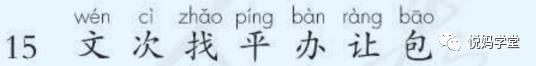 wén cì zhǎo píng bàn ràng bāo
15 文 次 找 平 办 让 包

悦妈学堂